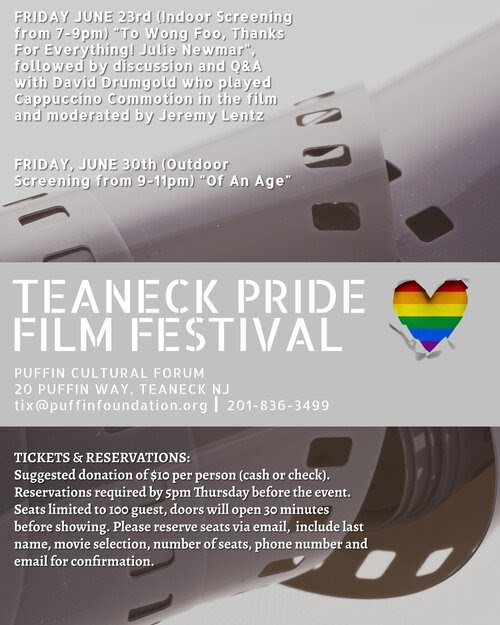 FRIDAY JUNE 23rd (Indoor Screening from 7-9pm) "To Wong Foo, Thanks For Everything! Julie Newmar", followed by discussion and Q&A with David Drumgold who played Cappuccino Commotion in the film and moderated by Jeremy Lentz

FRIDAY, JUNE 30th (Outdoor Screening from 9-11pm) "Of An Age"

TEANECK PRIDE
FILM FESTIVAL

PUFFIN CULTURAL FORUM
20 PUFFIN WAY, TEANECK NJ
tix@puffinfoundation.org | 201-836-3499

TICKETS & RESERVATIONS:
Suggested donation of $10 per person (cash or check). Reservations required by 5pm Thursday before the event. Seats limited to 100 guest, doors will open 30 minutes before showing. Please reserve seats via email, include last name, movie selection, number of seats, phone number and email for confirmation.